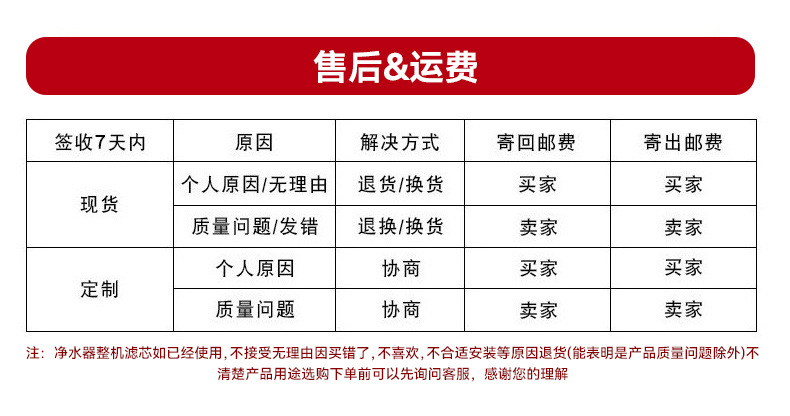 售后&运费

| 签收7天内 | 原因 | 解决方式 | 寄回邮费 | 寄出邮费 |
|---|---|---|---|---|
| 现货 | 个人原因/无理由 | 退货/换货 | 买家 | 买家 |
|  | 质量问题/发错 | 退换/换货 | 卖家 | 卖家 |
| 定制 | 个人原因 | 协商 | 买家 | 买家 |
|  | 质量问题 | 协商 | 卖家 | 卖家 |

注：净水器整机滤芯如已经使用，不接受无理由因买错了，不喜欢，不合适安装等原因退货(能表明是产品质量问题除外)不清楚产品用途选购下单前可以先询问客服，感谢您的理解